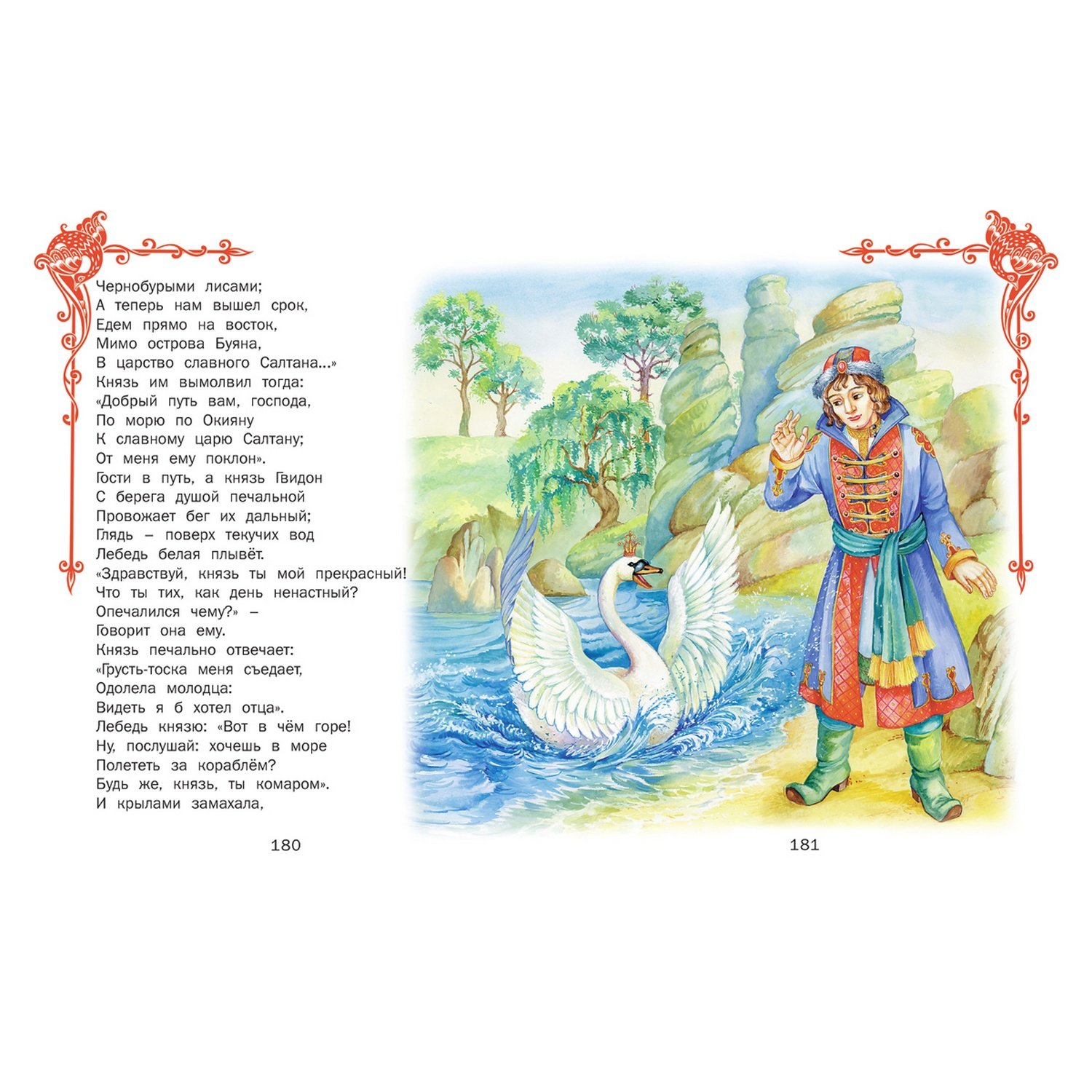 Чернобурыми лисами;
А теперь нам вышел срок,
Едем прямо на восток,
Мимо острова Буяна,
В царство славного Салтана...»
Князь им вымолвил тогда:
«Добрый путь вам, господа,
По морю по Окияну
К славному царю Салтану;
От меня ему поклон».
Гости в путь, а князь Гвидон
С берега душой печальной
Провожает бег их дальный;
Глядь – поверх текучих вод
Лебедь белая плывёт.
«Здравствуй, князь ты мой прекрасный!
Что ты тих, как день ненастный?
Опечалился чему?» –
Говорит она ему.
Князь печально отвечает:
«Грусть-тоска меня съедает,
Одолела молодца:
Видеть я б хотел отца».
Лебедь князю: «Вот в чём горе!
Ну, послушай: хочешь в море
Полететь за кораблём?
Будь же, князь, ты комаром».
И крылами замахала,

180

181